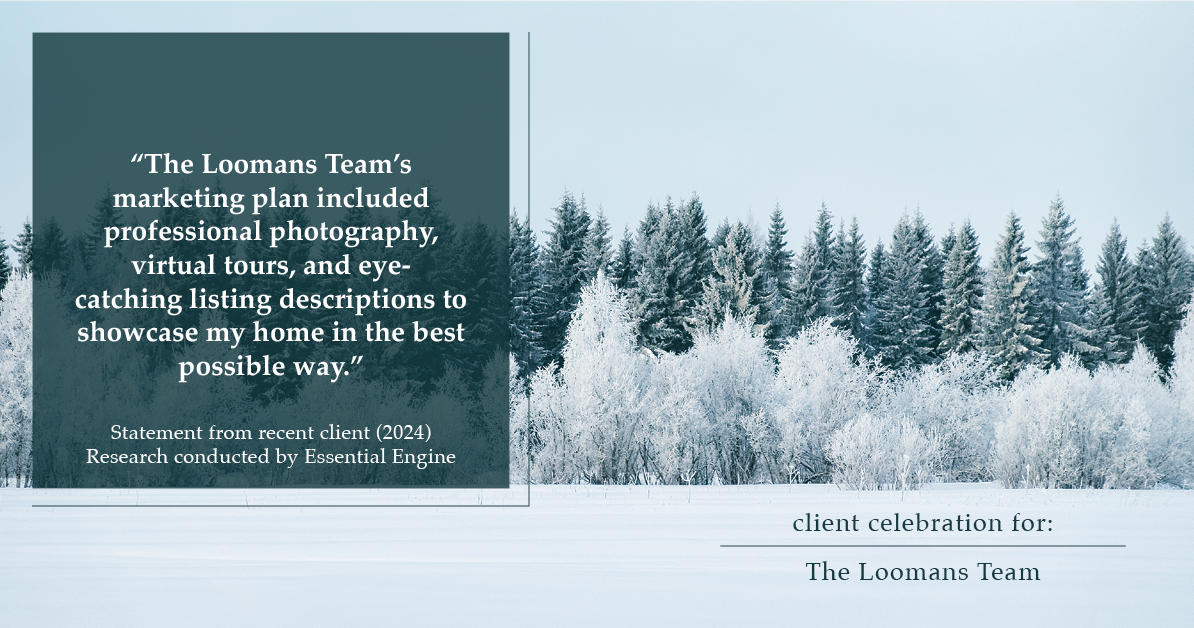 “The Loomans Team’s marketing plan included professional photography, virtual tours, and eye-catching listing descriptions to showcase my home in the best possible way.”

Statement from recent client (2024)
Research conducted by Essential Engine

client celebration for:

The Loomans Team